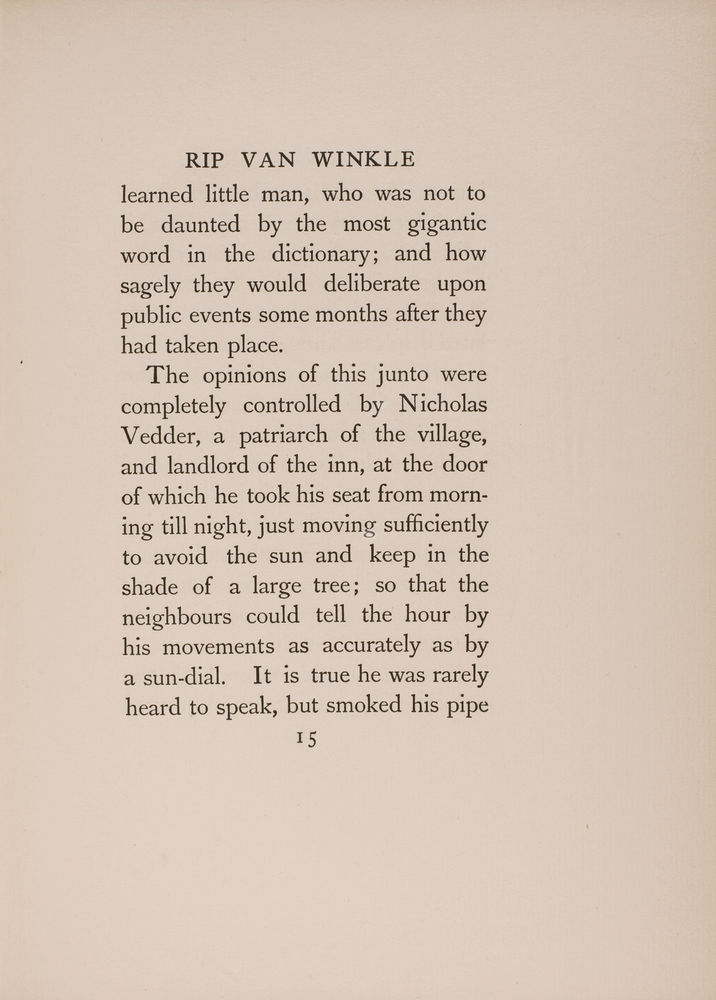 RIP VAN WINKLE

learned little man, who was not to be daunted by the most gigantic word in the dictionary; and how sagely they would deliberate upon public events some months after they had taken place.

The opinions of this junto were completely controlled by Nicholas Vedder, a patriarch of the village, and landlord of the inn, at the door of which he took his seat from morning till night, just moving sufficiently to avoid the sun and keep in the shade of a large tree; so that the neighbours could tell the hour by his movements as accurately as by a sun-dial. It is true he was rarely heard to speak, but smoked his pipe

15